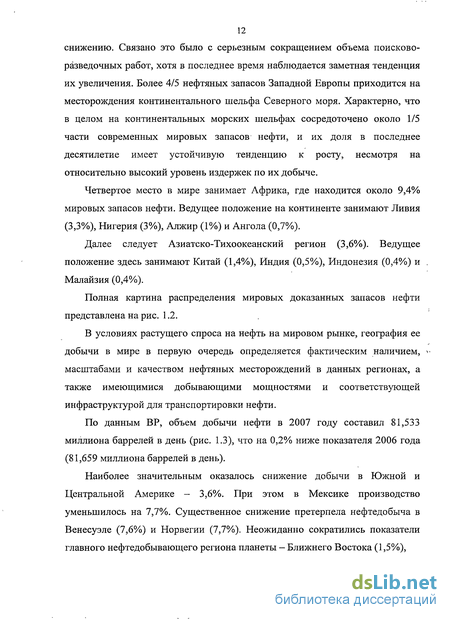 12

снижению. Связано это было с серьезным сокращением объема поисково-разведочных работ, хотя в последнее время наблюдается заметная тенденция их увеличения. Более 4/5 нефтяных запасов Западной Европы приходится на месторождения континентального шельфа Северного моря. Характерно, что в целом на континентальных морских шельфах сосредоточено около 1/5 части современных мировых запасов нефти, и их доля в последнее десятилетие имеет устойчивую тенденцию к росту, несмотря на относительно высокий уровень издержек по их добыче.

Четвертое место в мире занимает Африка, где находится около 9,4% мировых запасов нефти. Ведущее положение на континенте занимают Ливия (3,3%), Нигерия (3%), Алжир (1%) и Ангола (0,7%).

Далее следует Азиатско-Тихоокеанский регион (3,6%). Ведущее положение здесь занимают Китай (1,4%), Индия (0,5%), Индонезия (0,4%) и Малайзия (0,4%).

Полная картина распределения мировых доказанных запасов нефти представлена на рис. 1.2.

В условиях растущего спроса на нефть на мировом рынке, география ее добычи в мире в первую очередь определяется фактическим наличием, масштабами и качеством нефтяных месторождений в данных регионах, а также имеющимися добывающими мощностями и соответствующей инфраструктурой для транспортировки нефти.

По данным BP, объем добычи нефти в 2007 году составил 81,533 миллиона баррелей в день (рис. 1.3), что на 0,2% ниже показателя 2006 года (81,659 миллиона баррелей в день).

Наиболее значительным оказалось снижение добычи в Южной и Центральной Америке – 3,6%. При этом в Мексике производство уменьшилось на 7,7%. Существенное снижение претерпела нефтедобыча в Венесуэле (7,6%) и Норвегии (7,7%). Неожиданно сократились показатели главного нефтедобывающего региона планеты – Ближнего Востока (1,5%),

dsLib.net
библиотека диссертаций